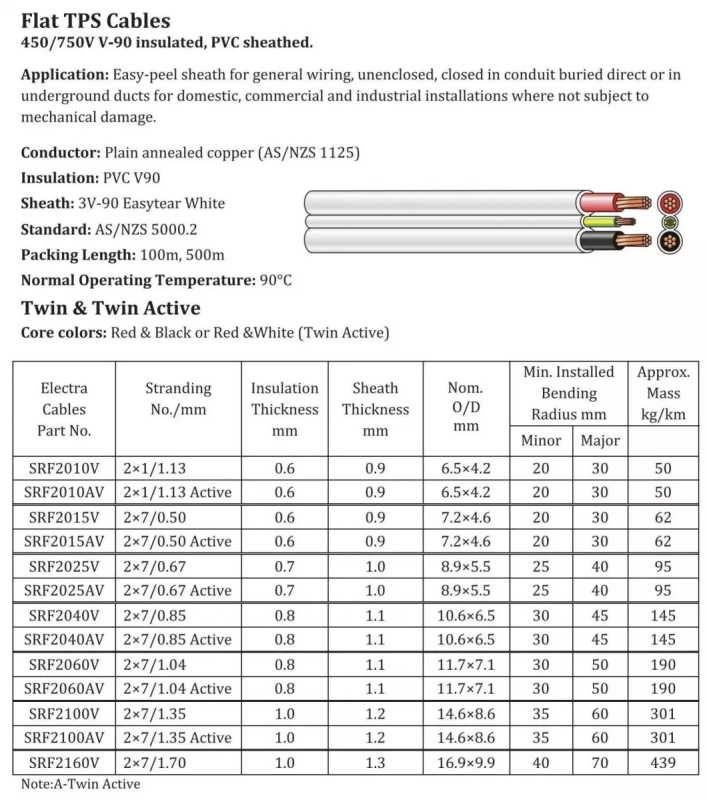 Flat TPS Cables
450/750V V-90 insulated, PVC sheathed.

Application: Easy-peel sheath for general wiring, unenclosed, closed in conduit buried direct or in underground ducts for domestic, commercial and industrial installations where not subject to mechanical damage.

Conductor: Plain annealed copper (AS/NZS 1125)
Insulation: PVC V90
Sheath: 3V-90 Easytear White
Standard: AS/NZS 5000.2
Packing Length: 100m, 500m
Normal Operating Temperature: 90°C

Twin & Twin Active
Core colors: Red & Black or Red &White (Twin Active)

| Electra Cables Part No. | Stranding No./mm | Insulation Thickness mm | Sheath Thickness mm | Nom. O/D mm | Min. Installed Bending Radius mm Minor | Min. Installed Bending Radius mm Major | Approx. Mass kg/km |
|---|---|---|---|---|---|---|---|
| SRF2010V | 2×1/1.13 | 0.6 | 0.9 | 6.5×4.2 | 20 | 30 | 50 |
| SRF2010AV | 2×1/1.13 Active | 0.6 | 0.9 | 6.5×4.2 | 20 | 30 | 50 |
| SRF2015V | 2×7/0.50 | 0.6 | 0.9 | 7.2×4.6 | 20 | 30 | 62 |
| SRF2015AV | 2×7/0.50 Active | 0.6 | 0.9 | 7.2×4.6 | 20 | 30 | 62 |
| SRF2025V | 2×7/0.67 | 0.7 | 1.0 | 8.9×5.5 | 25 | 40 | 95 |
| SRF2025AV | 2×7/0.67 Active | 0.7 | 1.0 | 8.9×5.5 | 25 | 40 | 95 |
| SRF2040V | 2×7/0.85 | 0.8 | 1.1 | 10.6×6.5 | 30 | 45 | 145 |
| SRF2040AV | 2×7/0.85 Active | 0.8 | 1.1 | 10.6×6.5 | 30 | 45 | 145 |
| SRF2060V | 2×7/1.04 | 0.8 | 1.1 | 11.7×7.1 | 30 | 50 | 190 |
| SRF2060AV | 2×7/1.04 Active | 0.8 | 1.1 | 11.7×7.1 | 30 | 50 | 190 |
| SRF2100V | 2×7/1.35 | 1.0 | 1.2 | 14.6×8.6 | 35 | 60 | 301 |
| SRF2100AV | 2×7/1.35 Active | 1.0 | 1.2 | 14.6×8.6 | 35 | 60 | 301 |
| SRF2160V | 2×7/1.70 | 1.0 | 1.3 | 16.9×9.9 | 40 | 70 | 439 |

Note:A-Twin Active